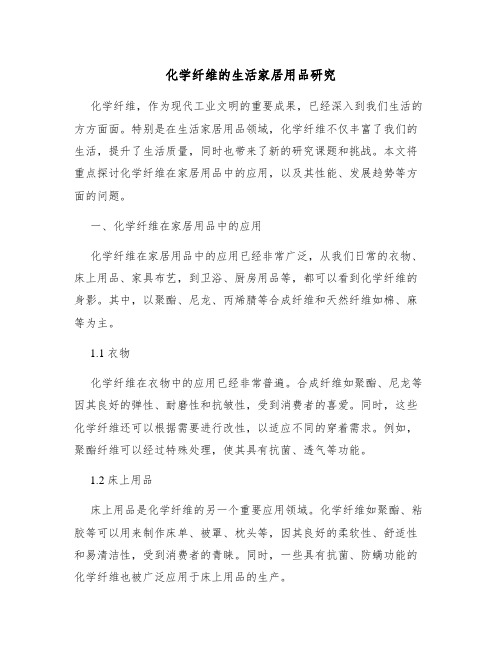 化学纤维的生活家居用品研究

化学纤维，作为现代工业文明的重要成果，已经深入到我们生活的方方面面。特别是在生活家居用品领域，化学纤维不仅丰富了我们的生活，提升了生活质量，同时也带来了新的研究课题和挑战。本文将重点探讨化学纤维在家居用品中的应用，以及其性能、发展趋势等方面的问题。

一、化学纤维在家居用品中的应用

化学纤维在家居用品中的应用已经非常广泛，从我们日常的衣物、床上用品、家具布艺，到卫浴、厨房用品等，都可以看到化学纤维的身影。其中，以聚酯、尼龙、丙烯腈等合成纤维和天然纤维如棉、麻等为主。

1.1 衣物

化学纤维在衣物中的应用已经非常普遍。合成纤维如聚酯、尼龙等因其良好的弹性、耐磨性和抗皱性，受到消费者的喜爱。同时，这些化学纤维还可以根据需要进行改性，以适应不同的穿着需求。例如，聚酯纤维可以经过特殊处理，使其具有抗菌、透气等功能。

1.2 床上用品

床上用品是化学纤维的另一个重要应用领域。化学纤维如聚酯、粘胶等可以用来制作床单、被罩、枕头等，因其良好的柔软性、舒适性和易清洁性，受到消费者的青睐。同时，一些具有抗菌、防螨功能的化学纤维也被广泛应用于床上用品的生产。